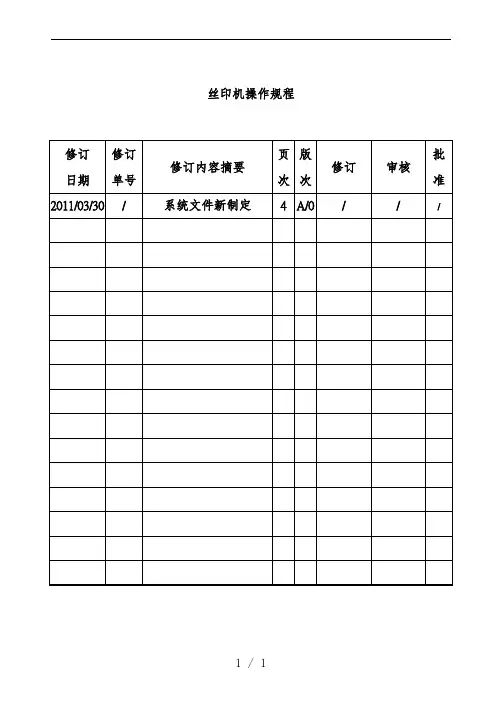 丝印机操作规程

| 修订日期 | 修订单号 | 修订内容摘要 | 页次 | 版次 | 修订 | 审核 | 批准 |
|---|---|---|---|---|---|---|---|
| 2011/03/30 | / | 系统文件新制定 | 4 | A/0 | / | / | / |
| | | | | | | | |
| | | | | | | | |
| | | | | | | | |
| | | | | | | | |
| | | | | | | | |
| | | | | | | | |
| | | | | | | | |
| | | | | | | | |
| | | | | | | | |
| | | | | | | | |
| | | | | | | | |
| | | | | | | | |
| | | | | | | | |
| | | | | | | | |
| | | | | | | | |

1 / 1